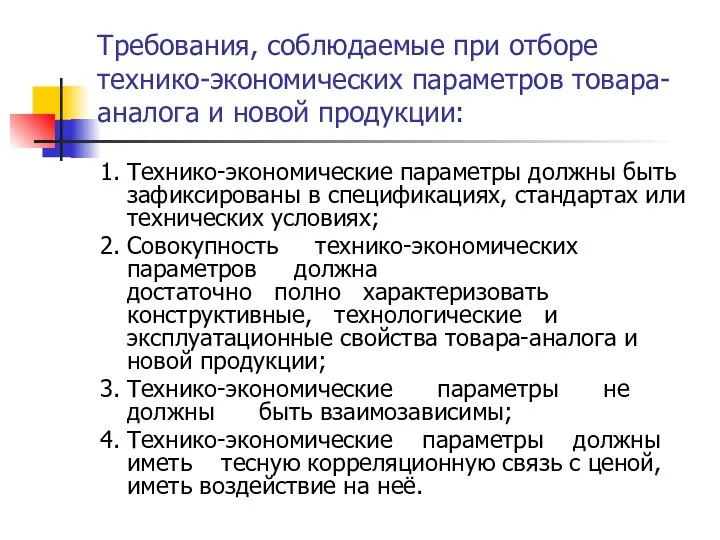 Требования, соблюдаемые при отборе технико-экономических параметров товара-аналога и новой продукции:

1. Технико-экономические параметры должны быть зафиксированы в спецификациях, стандартах или технических условиях;
2. Совокупность технико-экономических параметров должна достаточно полно характеризовать конструктивные, технологические и эксплуатационные свойства товара-аналога и новой продукции;
3. Технико-экономические параметры не должны быть взаимозависимы;
4. Технико-экономические параметры должны иметь тесную корреляционную связь с ценой, иметь воздействие на неё.